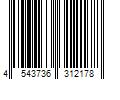 4 543736 312178